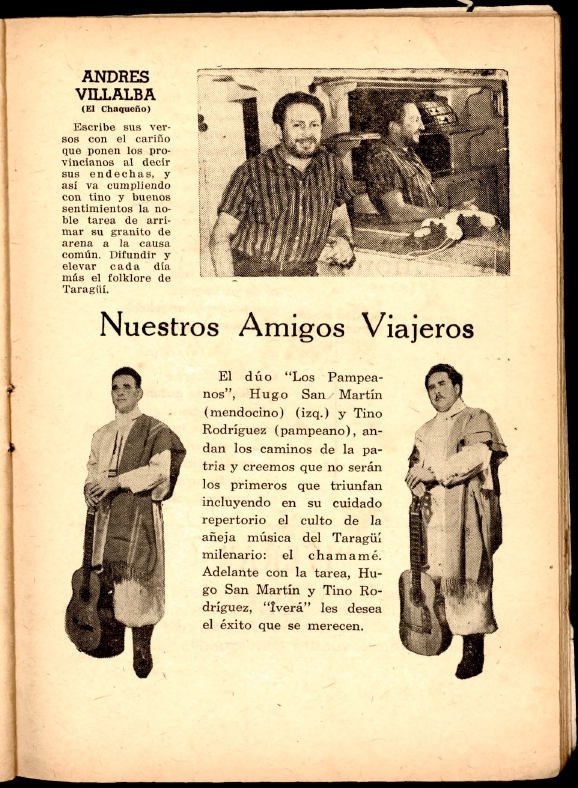 ANDRES VILLALBA
(El Chaqueño)

Escribe sus versos con el cariño que ponen los provincianos al decir sus endechas, y así va cumpliendo con tino y buenos sentimientos la noble tarea de arrimar su granito de arena a la causa común. Difundir y elevar cada día más el folklore de Taragüí.

Nuestros Amigos Viajeros

El dúo "Los Pampeanos", Hugo San Martín (mendocino) (izq.) y Tino Rodríguez (pampeano), andan los caminos de la patria y creemos que no serán los primeros que triunfan incluyendo en su cuidado repertorio el culto de la añeja música del Taragüí milenario: el chamamé. Adelante con la tarea, Hugo San Martín y Tino Rodríguez, "Iverá" les desea el éxito que se merecen.